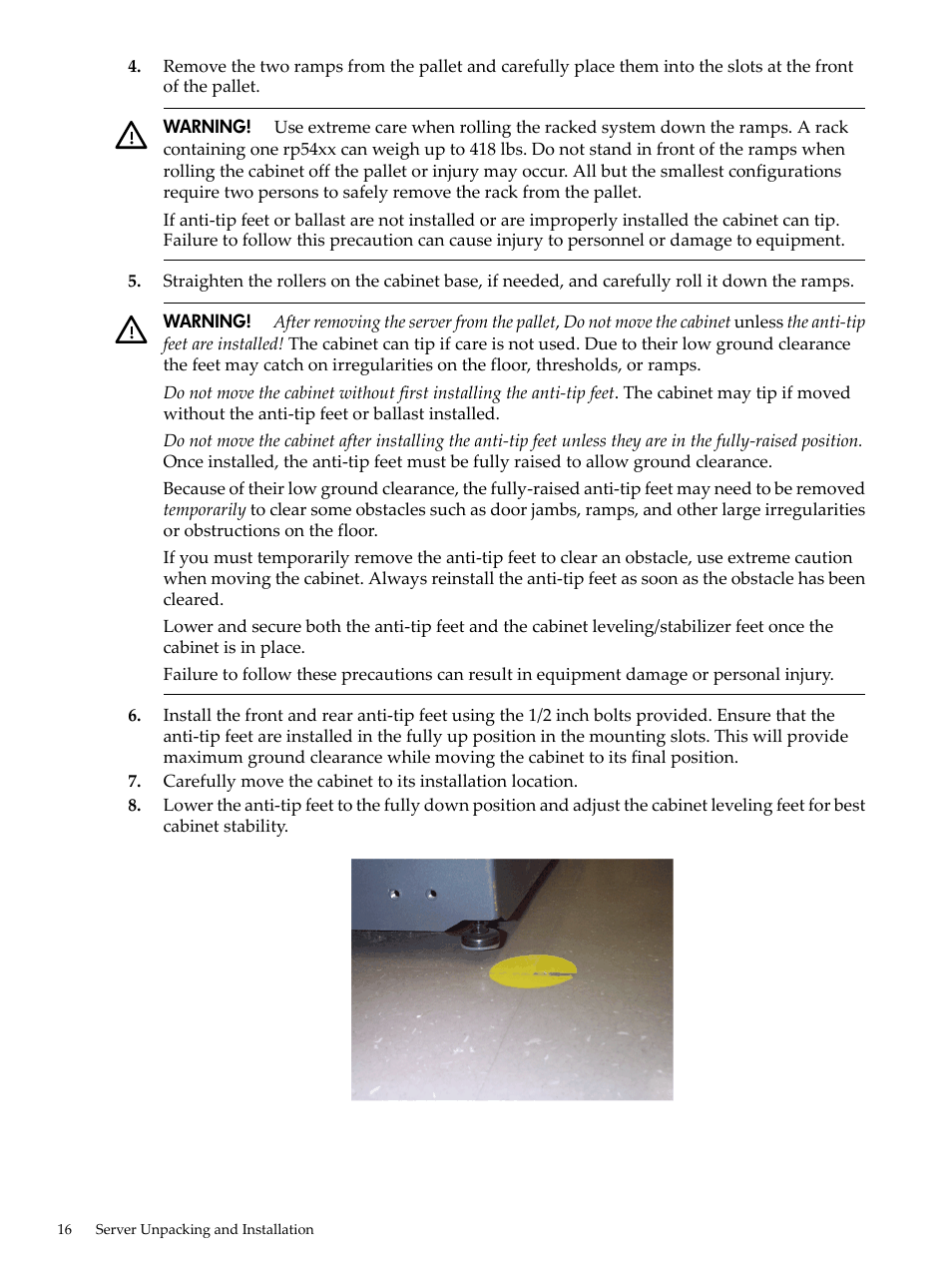 4. Remove the two ramps from the pallet and carefully place them into the slots at the front of the pallet.

WARNING! Use extreme care when rolling the racked system down the ramps. A rack containing one rp54xx can weigh up to 418 lbs. Do not stand in front of the ramps when rolling the cabinet off the pallet or injury may occur. All but the smallest configurations require two persons to safely remove the rack from the pallet.

If anti-tip feet or ballast are not installed or are improperly installed the cabinet can tip. Failure to follow this precaution can cause injury to personnel or damage to equipment.

5. Straighten the rollers on the cabinet base, if needed, and carefully roll it down the ramps.

WARNING! After removing the server from the pallet, Do not move the cabinet unless the anti-tip feet are installed! The cabinet can tip if care is not used. Due to their low ground clearance the feet may catch on irregularities on the floor, thresholds, or ramps.

Do not move the cabinet without first installing the anti-tip feet. The cabinet may tip if moved without the anti-tip feet or ballast installed.

Do not move the cabinet after installing the anti-tip feet unless they are in the fully-raised position. Once installed, the anti-tip feet must be fully raised to allow ground clearance.

Because of their low ground clearance, the fully-raised anti-tip feet may need to be removed temporarily to clear some obstacles such as door jambs, ramps, and other large irregularities or obstructions on the floor.

If you must temporarily remove the anti-tip feet to clear an obstacle, use extreme caution when moving the cabinet. Always reinstall the anti-tip feet as soon as the obstacle has been cleared.

Lower and secure both the anti-tip feet and the cabinet leveling/stabilizer feet once the cabinet is in place.

Failure to follow these precautions can result in equipment damage or personal injury.

6. Install the front and rear anti-tip feet using the 1/2 inch bolts provided. Ensure that the anti-tip feet are installed in the fully up position in the mounting slots. This will provide maximum ground clearance while moving the cabinet to its final position.
7. Carefully move the cabinet to its installation location.
8. Lower the anti-tip feet to the fully down position and adjust the cabinet leveling feet for best cabinet stability.

16 Server Unpacking and Installation